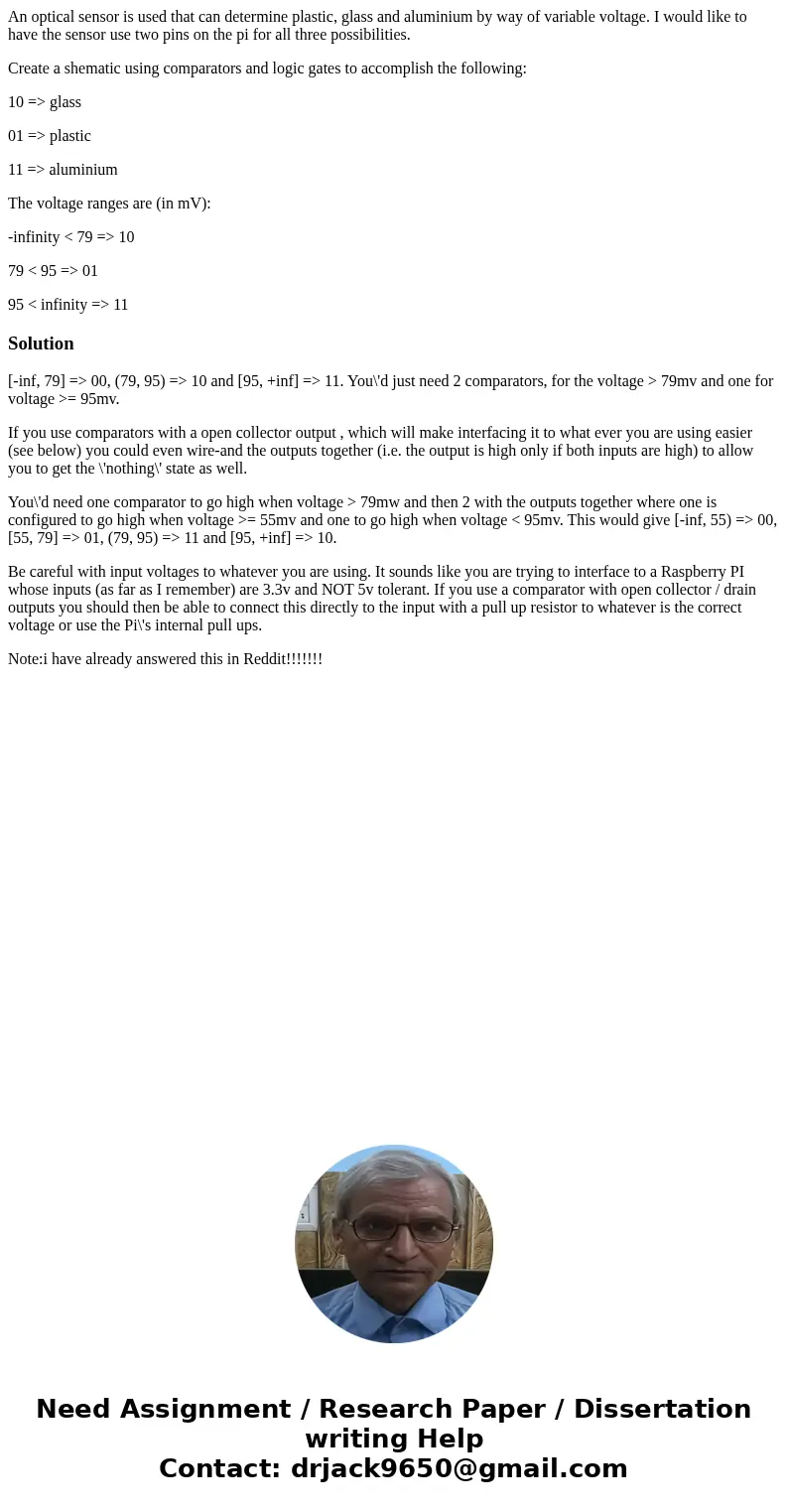 An optical sensor is used that can determine plastic, glass and aluminium by way of variable voltage. I would like to have the sensor use two pins on the pi for all three possibilities.

Create a shematic using comparators and logic gates to accomplish the following:

10 => glass

01 => plastic

11 => aluminium

The voltage ranges are (in mV):

-infinity < 79 => 10

79 < 95 => 01

95 < infinity => 11

Solution

[-inf, 79] => 00, (79, 95) => 10 and [95, +inf] => 11. You\'d just need 2 comparators, for the voltage > 79mv and one for voltage >= 95mv.

If you use comparators with a open collector output , which will make interfacing it to what ever you are using easier (see below) you could even wire-and the outputs together (i.e. the output is high only if both inputs are high) to allow you to get the \'nothing\' state as well.

You\'d need one comparator to go high when voltage > 79mw and then 2 with the outputs together where one is configured to go high when voltage >= 55mv and one to go high when voltage < 95mv. This would give [-inf, 55) => 00, [55, 79] => 01, (79, 95) => 11 and [95, +inf] => 10.

Be careful with input voltages to whatever you are using. It sounds like you are trying to interface to a Raspberry PI whose inputs (as far as I remember) are 3.3v and NOT 5v tolerant. If you use a comparator with open collector / drain outputs you should then be able to connect this directly to the input with a pull up resistor to whatever is the correct voltage or use the Pi\'s internal pull ups.

Note:i have already answered this in Reddit!!!!!!!

Need Assignment / Research Paper / Dissertation writing Help
Contact: drjack9650@gmail.com